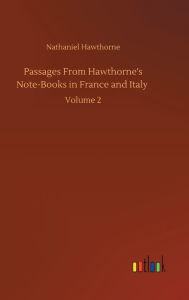 Nathaniel Hawthorne

Passages From Hawthorne's Note-Books in France and Italy

Volume 2

outlook